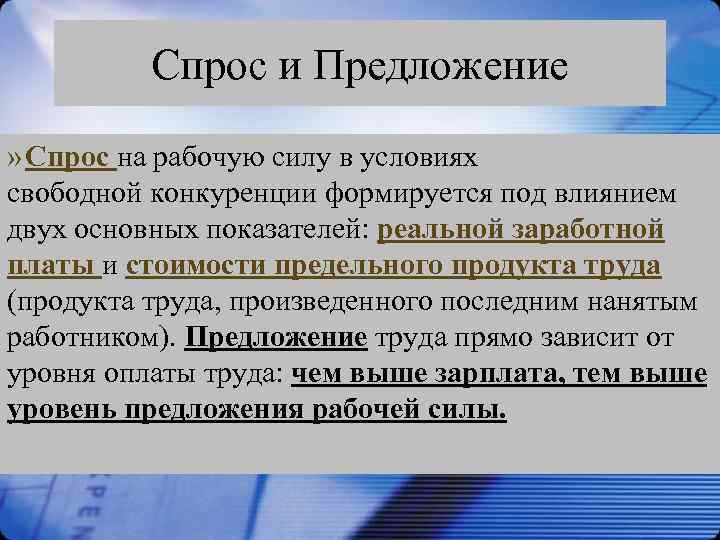 Спрос и Предложение

»Спрос на рабочую силу в условиях свободной конкуренции формируется под влиянием двух основных показателей: реальной заработной платы и стоимости предельного продукта труда (продукта труда, произведенного последним нанятым работником). Предложение труда прямо зависит от уровня оплаты труда: чем выше зарплата, тем выше уровень предложения рабочей силы.